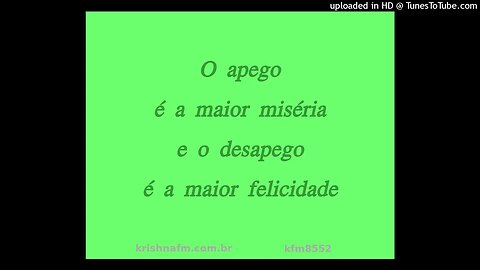 uploaded in HD @ TunesToTube.com

O apego
é a maior miséria
e o desapego
é a maior felicidade

krishnafm.com.br kfm8552